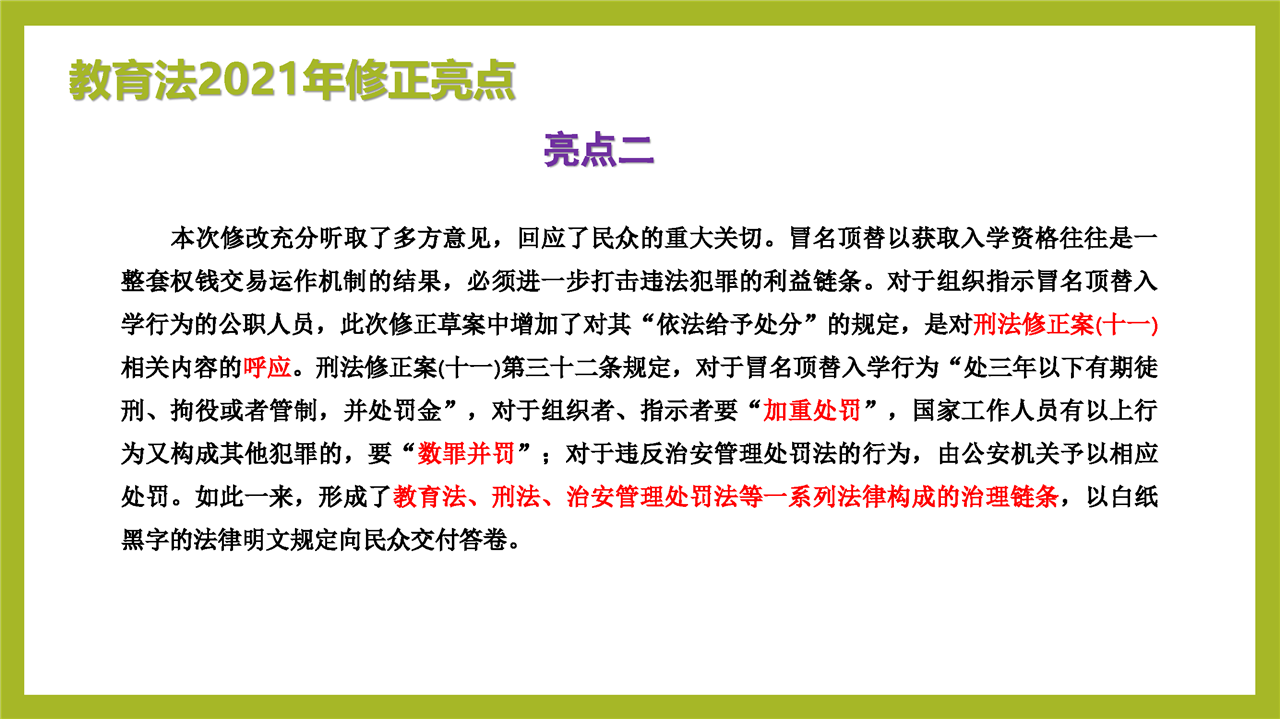 教育法2021年修正亮点

亮点二

本次修改充分听取了多方意见，回应了民众的重大关切。冒名顶替以获取入学资格往往是一整套权钱交易运作机制的结果，必须进一步打击违法犯罪的利益链条。对于组织指示冒名顶替入学行为的公职人员，此次修正草案中增加了对其“依法给予处分”的规定，是对刑法修正案(十一)相关内容的呼应。刑法修正案(十一)第三十二条规定，对于冒名顶替入学行为“处三年以下有期徒刑、拘役或者管制，并处罚金”，对于组织者、指示者要“加重处罚”，国家工作人员有以上行为又构成其他犯罪的，要“数罪并罚”；对于违反治安管理处罚法的行为，由公安机关予以相应处罚。如此一来，形成了教育法、刑法、治安管理处罚法等一系列法律构成的治理链条，以白纸黑字的法律明文规定向民众交付答卷。